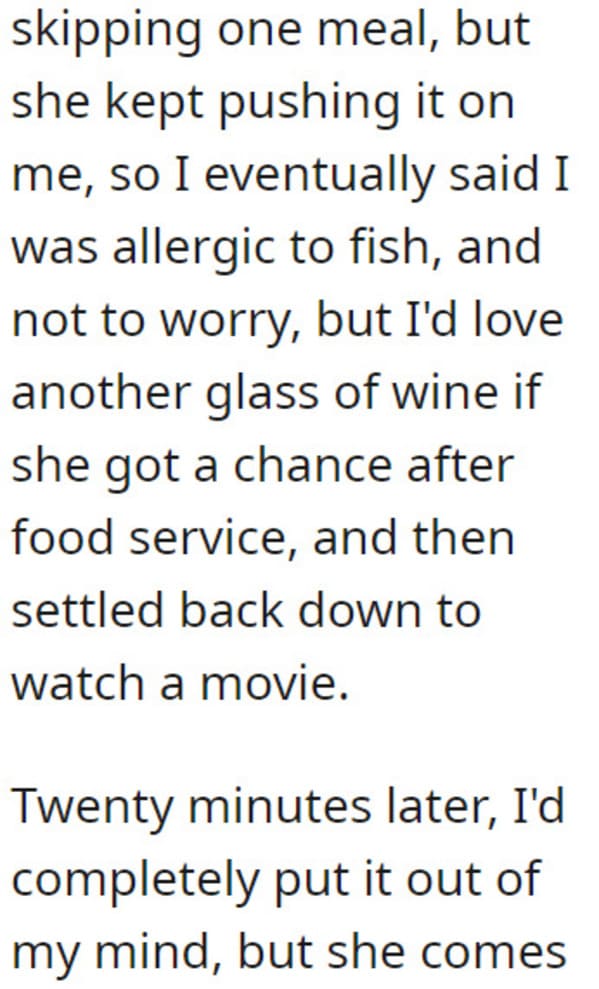 skipping one meal, but she kept pushing it on me, so I eventually said I was allergic to fish, and not to worry, but I'd love another glass of wine if she got a chance after food service, and then settled back down to watch a movie.

Twenty minutes later, I'd completely put it out of my mind, but she comes